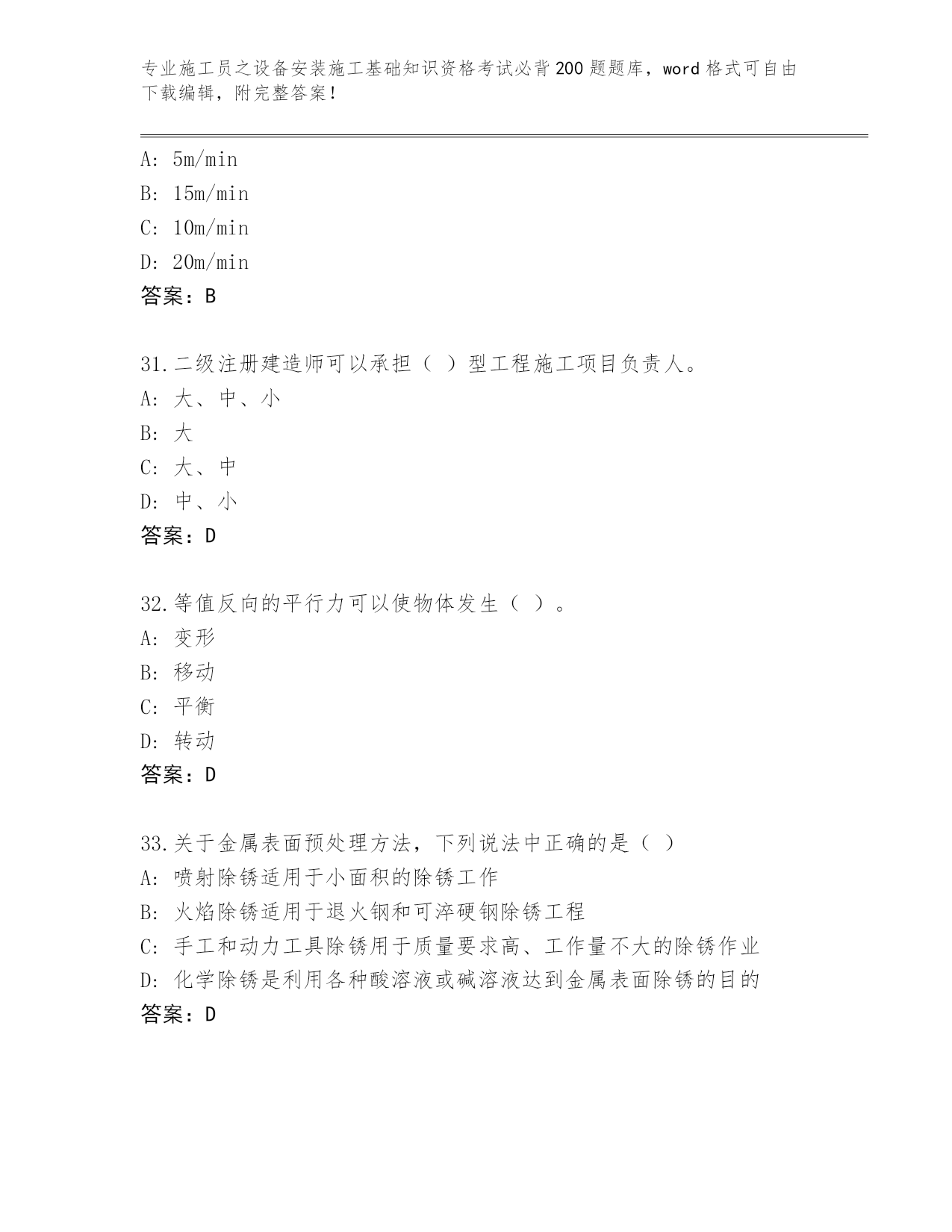 专业施工员之设备安装施工基础知识资格考试必背200题题库，word格式可自由下载编辑，附完整答案！

A: 5m/min
B: 15m/min
C: 10m/min
D: 20m/min
答案：B

31.二级注册建造师可以承担（ ）型工程施工项目负责人。
A: 大、中、小
B: 大
C: 大、中
D: 中、小
答案：D

32.等值反向的平行力可以使物体发生（ ）。
A: 变形
B: 移动
C: 平衡
D: 转动
答案：D

33.关于金属表面预处理方法，下列说法中正确的是（ ）
A: 喷射除锈适用于小面积的除锈工作
B: 火焰除锈适用于退火钢和可淬硬钢除锈工程
C: 手工和动力工具除锈用于质量要求高、工作量不大的除锈作业
D: 化学除锈是利用各种酸溶液或碱溶液达到金属表面除锈的目的
答案：D